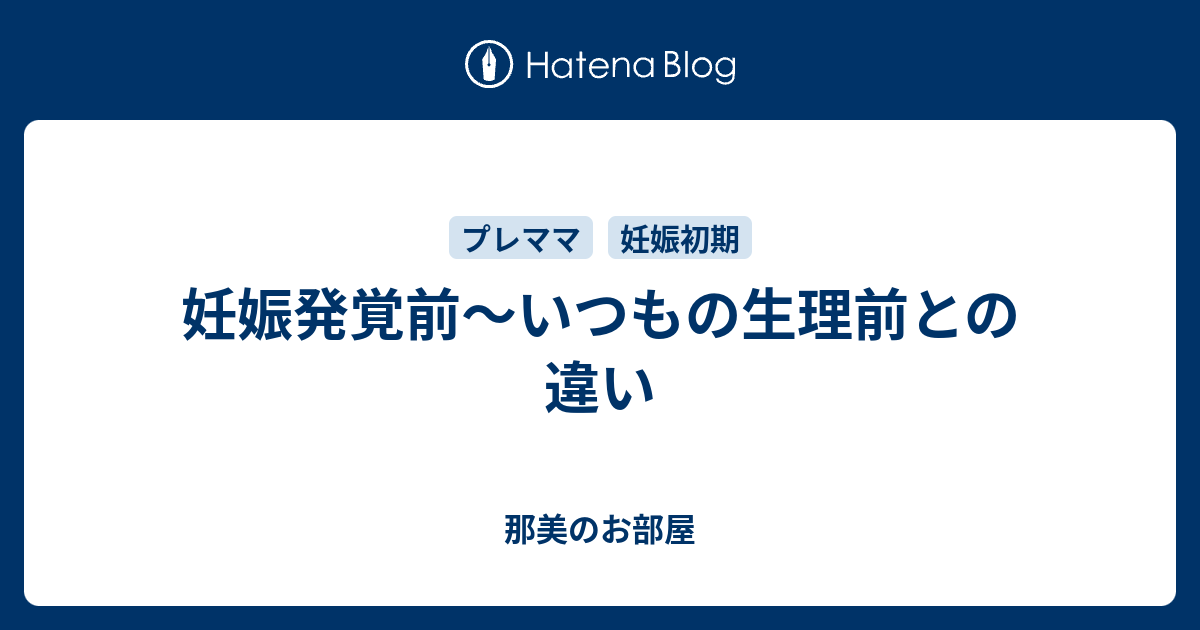 Hatena Blog

プレママ 妊娠初期

妊娠発覚前〜いつもの生理前との違い

那美のお部屋